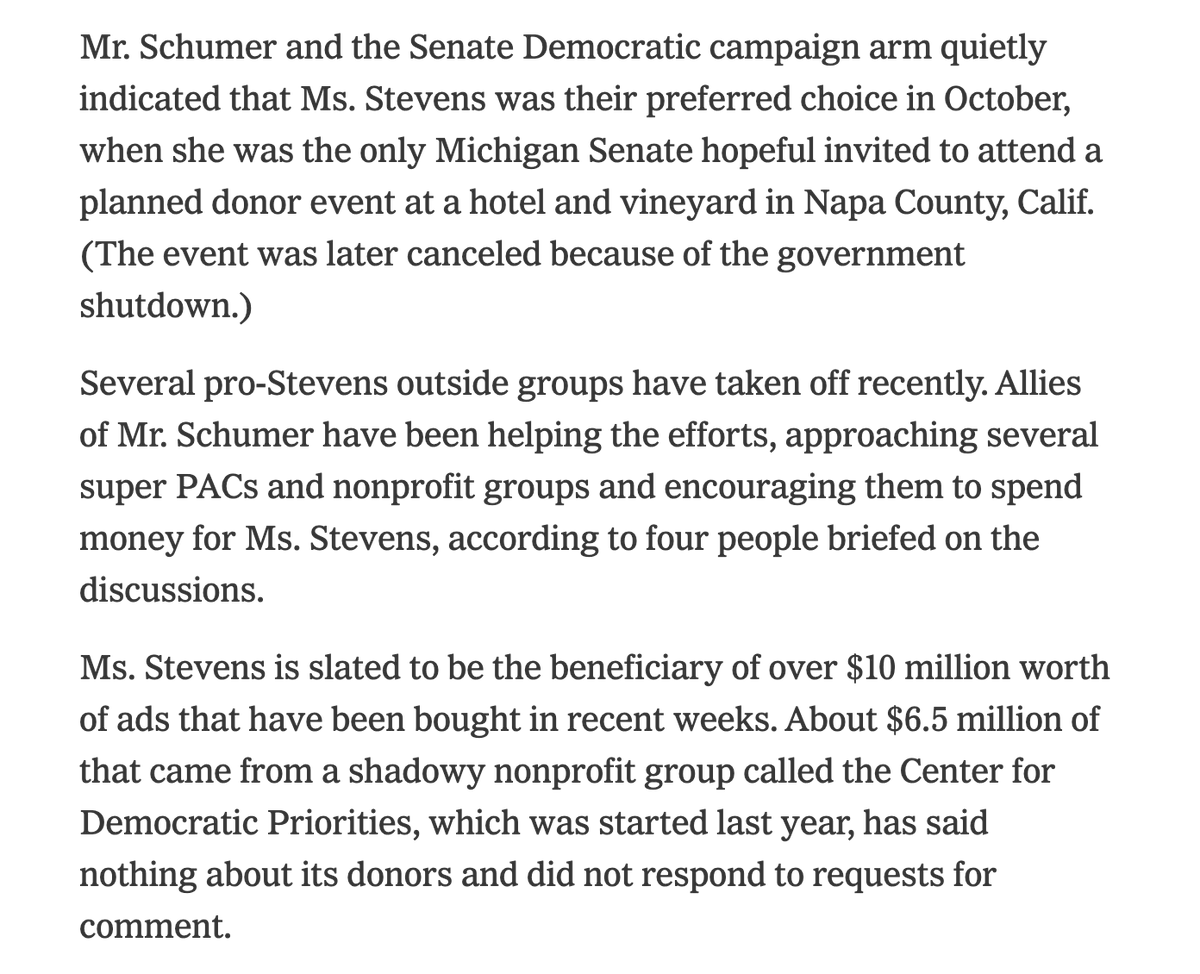 Mr. Schumer and the Senate Democratic campaign arm quietly indicated that Ms. Stevens was their preferred choice in October, when she was the only Michigan Senate hopeful invited to attend a planned donor event at a hotel and vineyard in Napa County, Calif. (The event was later canceled because of the government shutdown.)

Several pro-Stevens outside groups have taken off recently. Allies of Mr. Schumer have been helping the efforts, approaching several super PACs and nonprofit groups and encouraging them to spend money for Ms. Stevens, according to four people briefed on the discussions.

Ms. Stevens is slated to be the beneficiary of over \$10 million worth of ads that have been bought in recent weeks. About \$6.5 million of that came from a shadowy nonprofit group called the Center for Democratic Priorities, which was started last year, has said nothing about its donors and did not respond to requests for comment.